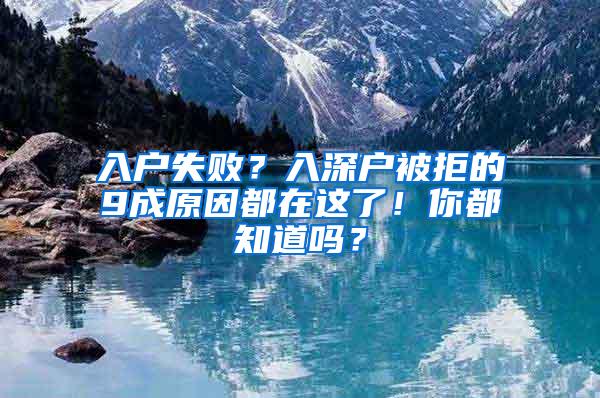 入户失败？入深户被拒的9成原因都在这了！你都知道吗？